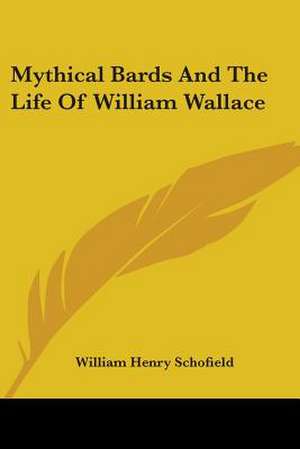 Mythical Bards And The Life Of William Wallace

William Henry Schofield